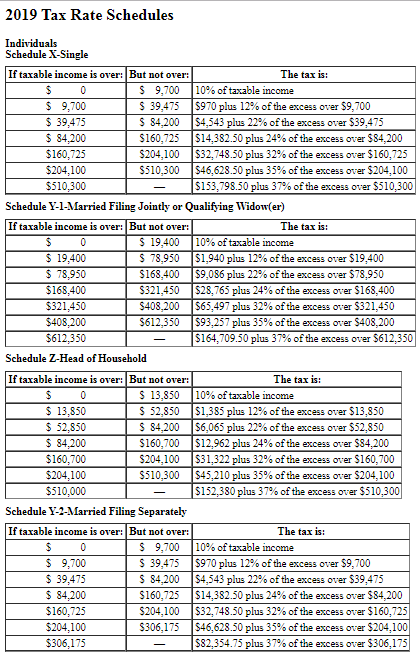 2019 Tax Rate Schedules

Individuals
Schedule X-Single

| If taxable income is over: | But not over: | The tax is: |
|---|---|---|
| \$ 0 | \$ 9,700 | 10% of taxable income |
| \$ 9,700 | \$ 39,475 | \$970 plus 12% of the excess over \$9,700 |
| \$ 39,475 | \$ 84,200 | \$4,543 plus 22% of the excess over \$39,475 |
| \$ 84,200 | \$160,725 | \$14,382.50 plus 24% of the excess over \$84,200 |
| \$160,725 | \$204,100 | \$32,748.50 plus 32% of the excess over \$160,725 |
| \$204,100 | \$510,300 | \$46,628.50 plus 35% of the excess over \$204,100 |
| \$510,300 | — | \$153,798.50 plus 37% of the excess over \$510,300 |

Schedule Y-1-Married Filing Jointly or Qualifying Widow(er)

| If taxable income is over: | But not over: | The tax is: |
|---|---|---|
| \$ 0 | \$ 19,400 | 10% of taxable income |
| \$ 19,400 | \$ 78,950 | \$1,940 plus 12% of the excess over \$19,400 |
| \$ 78,950 | \$168,400 | \$9,086 plus 22% of the excess over \$78,950 |
| \$168,400 | \$321,450 | \$28,765 plus 24% of the excess over \$168,400 |
| \$321,450 | \$408,200 | \$65,497 plus 32% of the excess over \$321,450 |
| \$408,200 | \$612,350 | \$93,257 plus 35% of the excess over \$408,200 |
| \$612,350 | — | \$164,709.50 plus 37% of the excess over \$612,350 |

Schedule Z-Head of Household

| If taxable income is over: | But not over: | The tax is: |
|---|---|---|
| \$ 0 | \$ 13,850 | 10% of taxable income |
| \$ 13,850 | \$ 52,850 | \$1,385 plus 12% of the excess over \$13,850 |
| \$ 52,850 | \$ 84,200 | \$6,065 plus 22% of the excess over \$52,850 |
| \$ 84,200 | \$160,700 | \$12,962 plus 24% of the excess over \$84,200 |
| \$160,700 | \$204,100 | \$31,322 plus 32% of the excess over \$160,700 |
| \$204,100 | \$510,300 | \$45,210 plus 35% of the excess over \$204,100 |
| \$510,000 | — | \$152,380 plus 37% of the excess over \$510,300 |

Schedule Y-2-Married Filing Separately

| If taxable income is over: | But not over: | The tax is: |
|---|---|---|
| \$ 0 | \$ 9,700 | 10% of taxable income |
| \$ 9,700 | \$ 39,475 | \$970 plus 12% of the excess over \$9,700 |
| \$ 39,475 | \$ 84,200 | \$4,543 plus 22% of the excess over \$39,475 |
| \$ 84,200 | \$160,725 | \$14,382.50 plus 24% of the excess over \$84,200 |
| \$160,725 | \$204,100 | \$32,748.50 plus 32% of the excess over \$160,725 |
| \$204,100 | \$306,175 | \$46,628.50 plus 35% of the excess over \$204,100 |
| \$306,175 | — | \$82,354.75 plus 37% of the excess over \$306,175 |